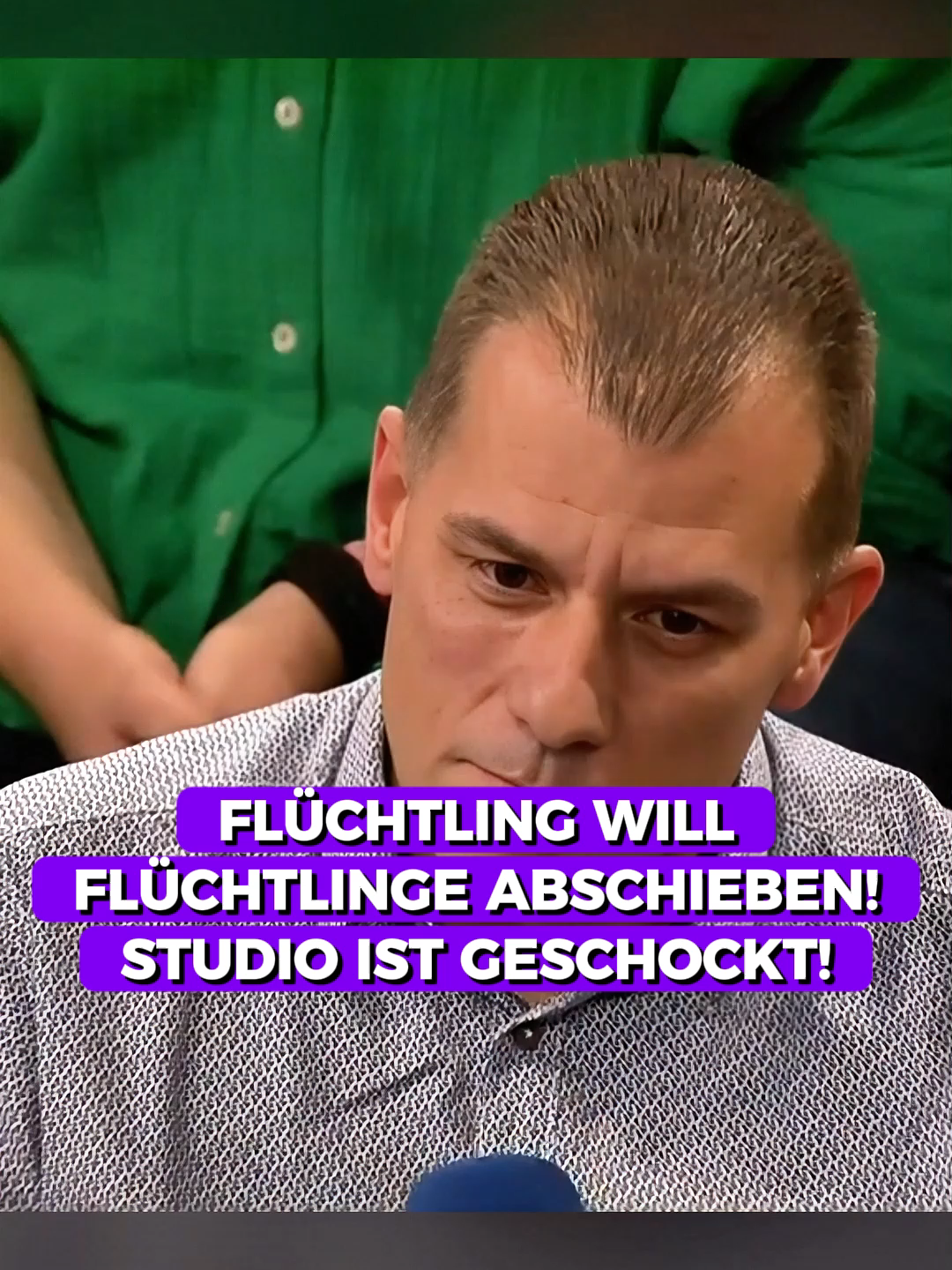 FLÜCHTLING WILL FLÜCHTLINGE ABSCHIEBEN! STUDIO IST GESCHOCKT!